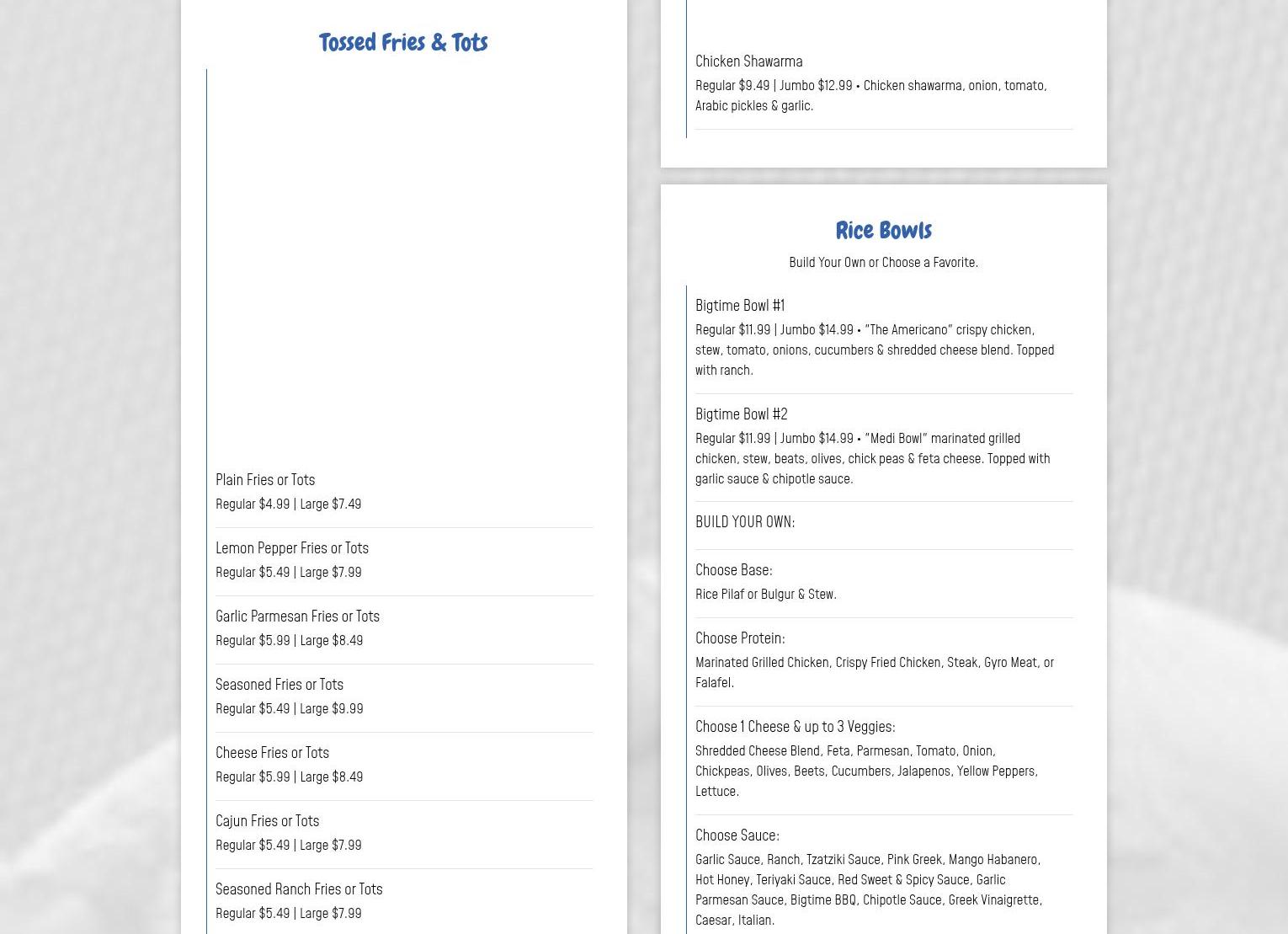 Tossed Fries & Tots

Plain Fries or Tots
Regular $4.99 | Large $7.49

Lemon Pepper Fries or Tots
Regular $5.49 | Large $7.99

Garlic Parmesan Fries or Tots
Regular $5.99 | Large $8.49

Seasoned Fries or Tots
Regular $5.49 | Large $9.99

Cheese Fries or Tots
Regular $5.99 | Large $8.49

Cajun Fries or Tots
Regular $5.49 | Large $7.99

Seasoned Ranch Fries or Tots
Regular $5.49 | Large $7.99

Chicken Shawarma
Regular $9.49 | Jumbo $12.99 • Chicken shawarma, onion, tomato, Arabic pickles & garlic.

Rice Bowls
Build Your Own or Choose a Favorite.

Bigtime Bowl #1
Regular $11.99 | Jumbo $14.99 • "The Americano" crispy chicken, stew, tomato, onions, cucumbers & shredded cheese blend. Topped with ranch.

Bigtime Bowl #2
Regular $11.99 | Jumbo $14.99 • "Medi Bowl" marinated grilled chicken, stew, beats, olives, chick peas & feta cheese. Topped with garlic sauce & chipotle sauce.

BUILD YOUR OWN:

Choose Base:
Rice Pilaf or Bulgur & Stew.

Choose Protein:
Marinated Grilled Chicken, Crispy Fried Chicken, Steak, Gyro Meat, or Falafel.

Choose 1 Cheese & up to 3 Veggies:
Shredded Cheese Blend, Feta, Parmesan, Tomato, Onion, Chickpeas, Olives, Beets, Cucumbers, Jalapenos, Yellow Peppers, Lettuce.

Choose Sauce:
Garlic Sauce, Ranch, Tzatziki Sauce, Pink Greek, Mango Habanero, Hot Honey, Teriyaki Sauce, Red Sweet & Spicy Sauce, Garlic Parmesan Sauce, Bigtime BBQ, Chipotle Sauce, Greek Vinaigrette, Caesar, Italian.